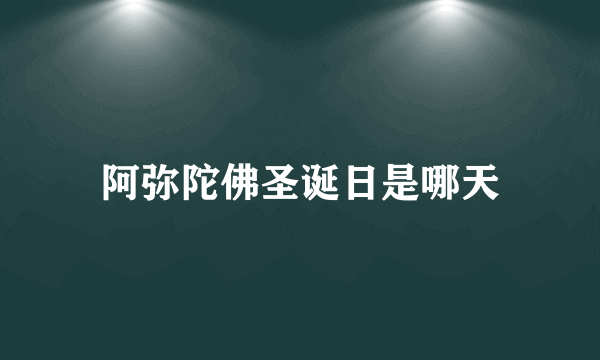 阿弥陀佛圣诞日是哪天